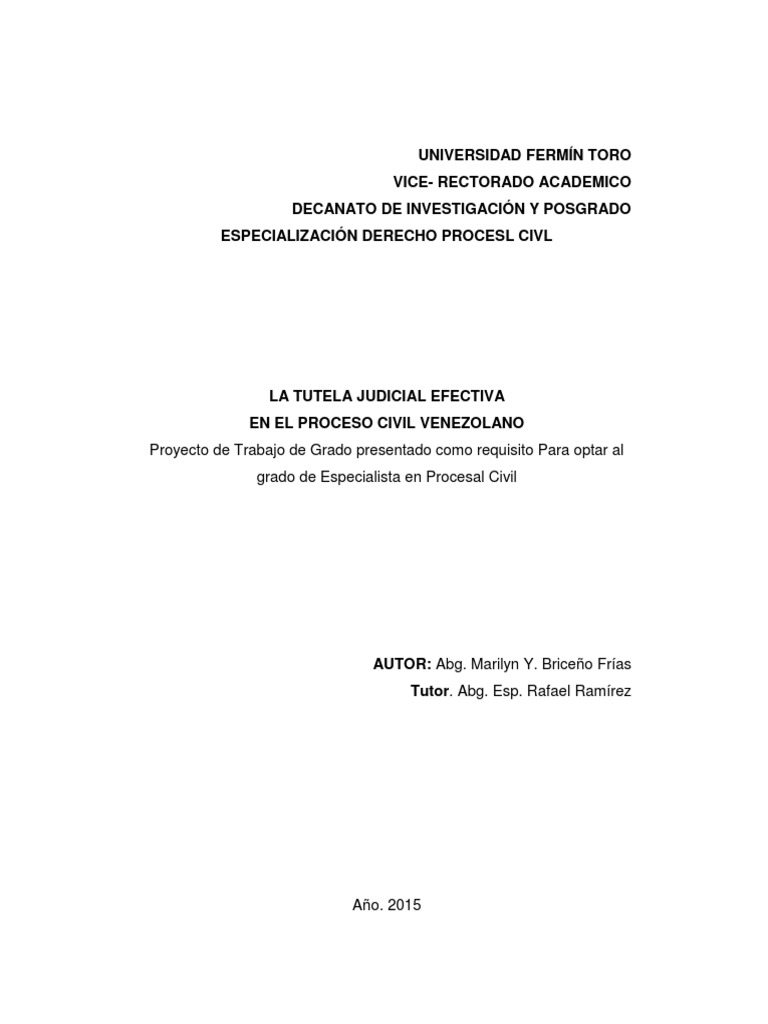 UNIVERSIDAD FERMÍN TORO
VICE- RECTORADO ACADEMICO
DECANATO DE INVESTIGACIÓN Y POSGRADO
ESPECIALIZACIÓN DERECHO PROCESL CIVL

LA TUTELA JUDICIAL EFECTIVA
EN EL PROCESO CIVIL VENEZOLANO
Proyecto de Trabajo de Grado presentado como requisito Para optar al grado de Especialista en Procesal Civil

AUTOR: Abg. Marilyn Y. Briceño Frías
Tutor. Abg. Esp. Rafael Ramírez

Año. 2015